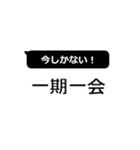 今しかない！

一期一会